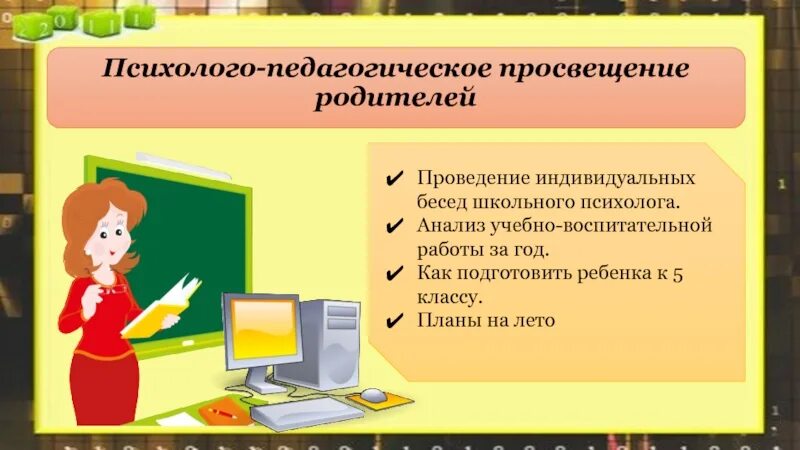 2 0 1 1

Психолого-педагогическое просвещение родителей

✔ Проведение индивидуальных бесед школьного психолога.
✔ Анализ учебно-воспитательной работы за год.
✔ Как подготовить ребенка к 5 классу.
✔ Планы на лето